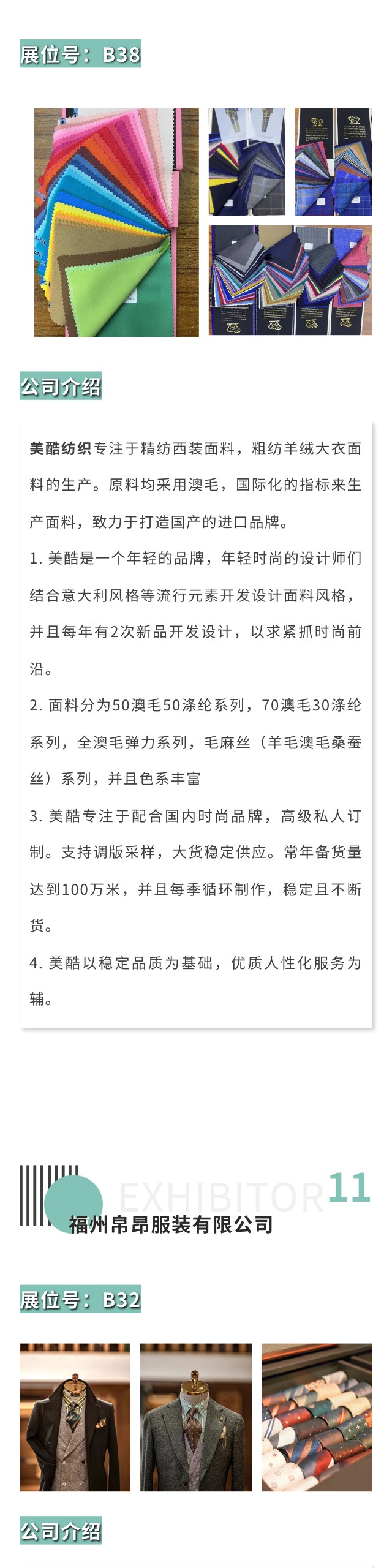 展位号：B38

公司介绍

美酷纺织专注于精纺西装面料，粗纺羊绒大衣面料的生产。原料均采用澳毛，国际化的指标来生产面料，致力于打造国产的进口品牌。

1. 美酷是一个年轻的品牌，年轻时尚的设计师们结合意大利风格等流行元素开发设计面料风格，并且每年有2次新品开发设计，以求紧抓时尚前沿。

2. 面料分为50澳毛50涤纶系列，70澳毛30涤纶系列，全澳毛弹力系列，毛麻丝（羊毛澳毛桑蚕丝）系列，并且色系丰富

3. 美酷专注于配合国内时尚品牌，高级私人订制。支持调版采样，大货稳定供应。常年备货量达到100万米，并且每季循环制作，稳定且不断货。

4. 美酷以稳定品质为基础，优质人性化服务为辅。

EXHIBITOR 11
福州帛昂服装有限公司

展位号：B32

公司介绍